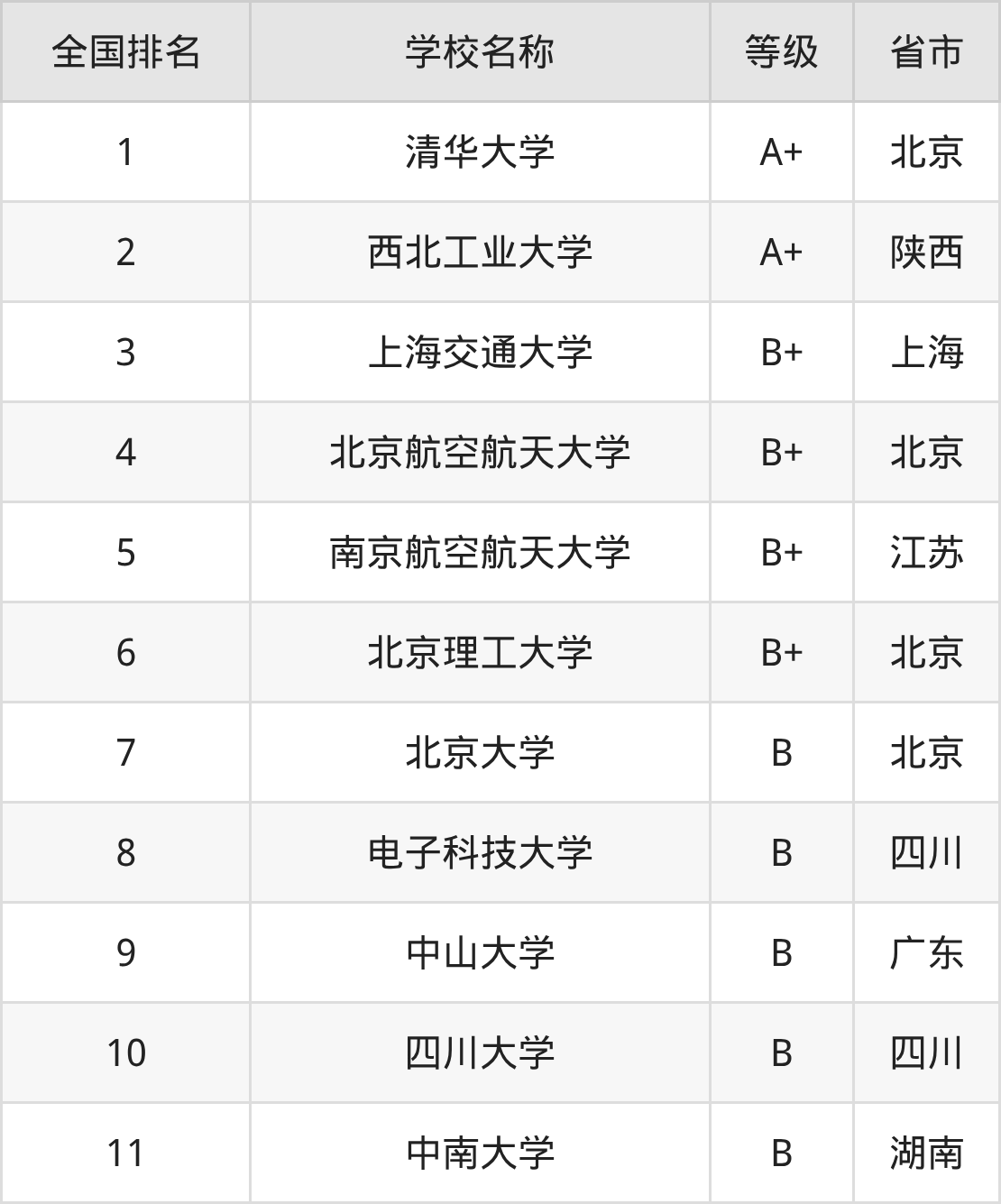 | 全国排名 | 学校名称 | 等级 | 省市 |
|---|---|---|---|
| 1 | 清华大学 | A+ | 北京 |
| 2 | 西北工业大学 | A+ | 陕西 |
| 3 | 上海交通大学 | B+ | 上海 |
| 4 | 北京航空航天大学 | B+ | 北京 |
| 5 | 南京航空航天大学 | B+ | 江苏 |
| 6 | 北京理工大学 | B+ | 北京 |
| 7 | 北京大学 | B | 北京 |
| 8 | 电子科技大学 | B | 四川 |
| 9 | 中山大学 | B | 广东 |
| 10 | 四川大学 | B | 四川 |
| 11 | 中南大学 | B | 湖南 |